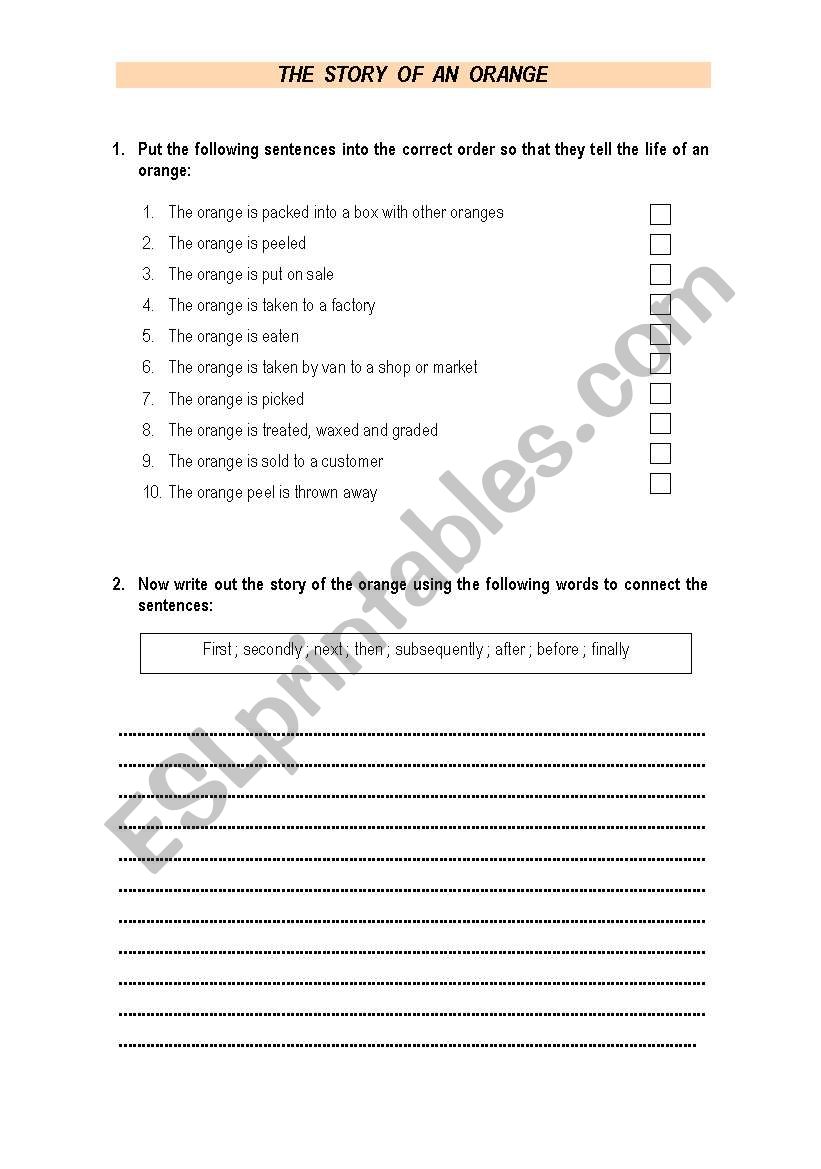 THE STORY OF AN ORANGE

1. Put the following sentences into the correct order so that they tell the life of an orange:

1. The orange is packed into a box with other oranges
2. The orange is peeled
3. The orange is put on sale
4. The orange is taken to a factory
5. The orange is eaten
6. The orange is taken by van to a shop or market
7. The orange is picked
8. The orange is treated, waxed and graded
9. The orange is sold to a customer
10. The orange peel is thrown away

2. Now write out the story of the orange using the following words to connect the sentences:

First ; secondly ; next ; then ; subsequently ; after ; before ; finally

ESLprintables.com